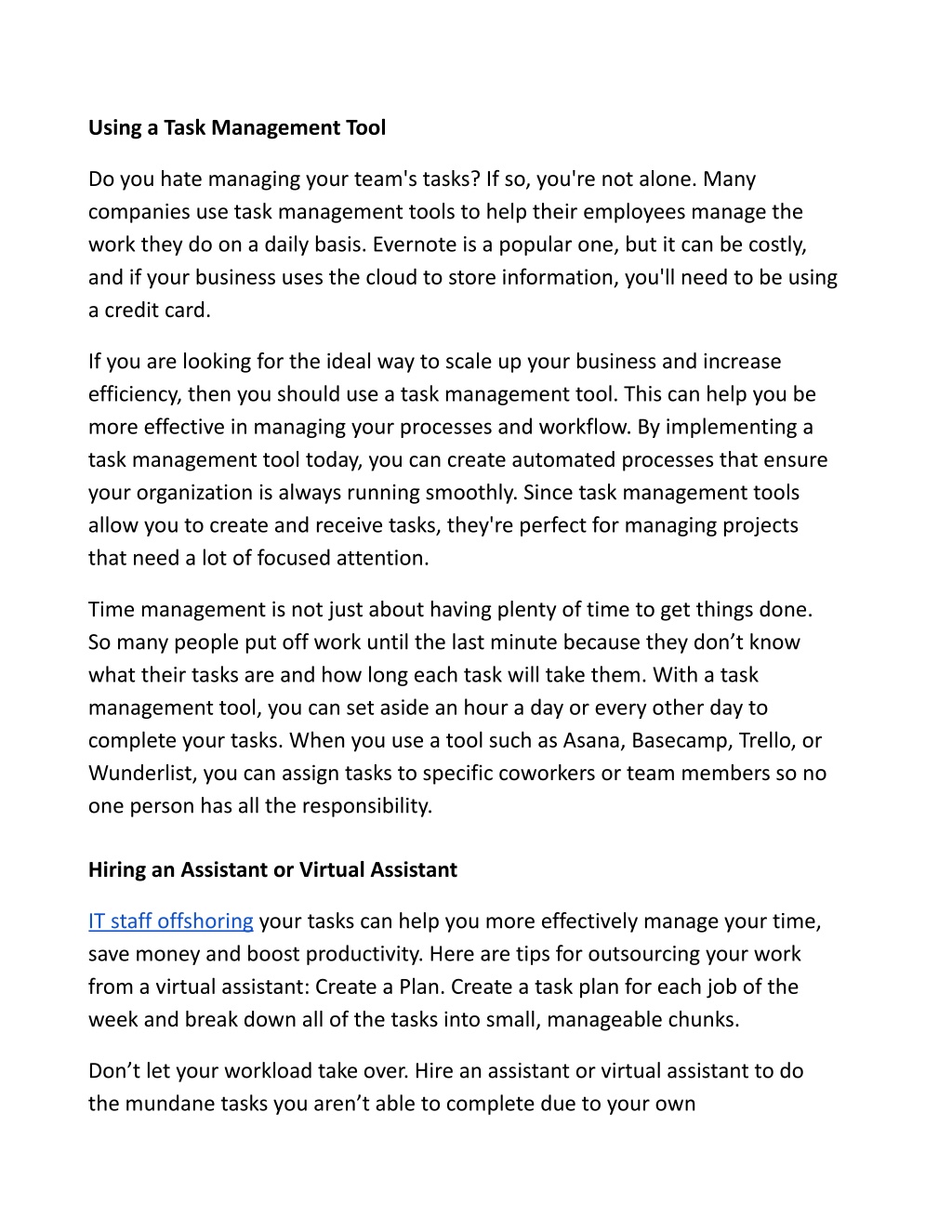 Using a Task Management Tool

Do you hate managing your team's tasks? If so, you're not alone. Many companies use task management tools to help their employees manage the work they do on a daily basis. Evernote is a popular one, but it can be costly, and if your business uses the cloud to store information, you'll need to be using a credit card.

If you are looking for the ideal way to scale up your business and increase efficiency, then you should use a task management tool. This can help you be more effective in managing your processes and workflow. By implementing a task management tool today, you can create automated processes that ensure your organization is always running smoothly. Since task management tools allow you to create and receive tasks, they're perfect for managing projects that need a lot of focused attention.

Time management is not just about having plenty of time to get things done. So many people put off work until the last minute because they don’t know what their tasks are and how long each task will take them. With a task management tool, you can set aside an hour a day or every other day to complete your tasks. When you use a tool such as Asana, Basecamp, Trello, or Wunderlist, you can assign tasks to specific coworkers or team members so no one person has all the responsibility.

Hiring an Assistant or Virtual Assistant

IT staff offshoring your tasks can help you more effectively manage your time, save money and boost productivity. Here are tips for outsourcing your work from a virtual assistant: Create a Plan. Create a task plan for each job of the week and break down all of the tasks into small, manageable chunks.

Don’t let your workload take over. Hire an assistant or virtual assistant to do the mundane tasks you aren’t able to complete due to your own